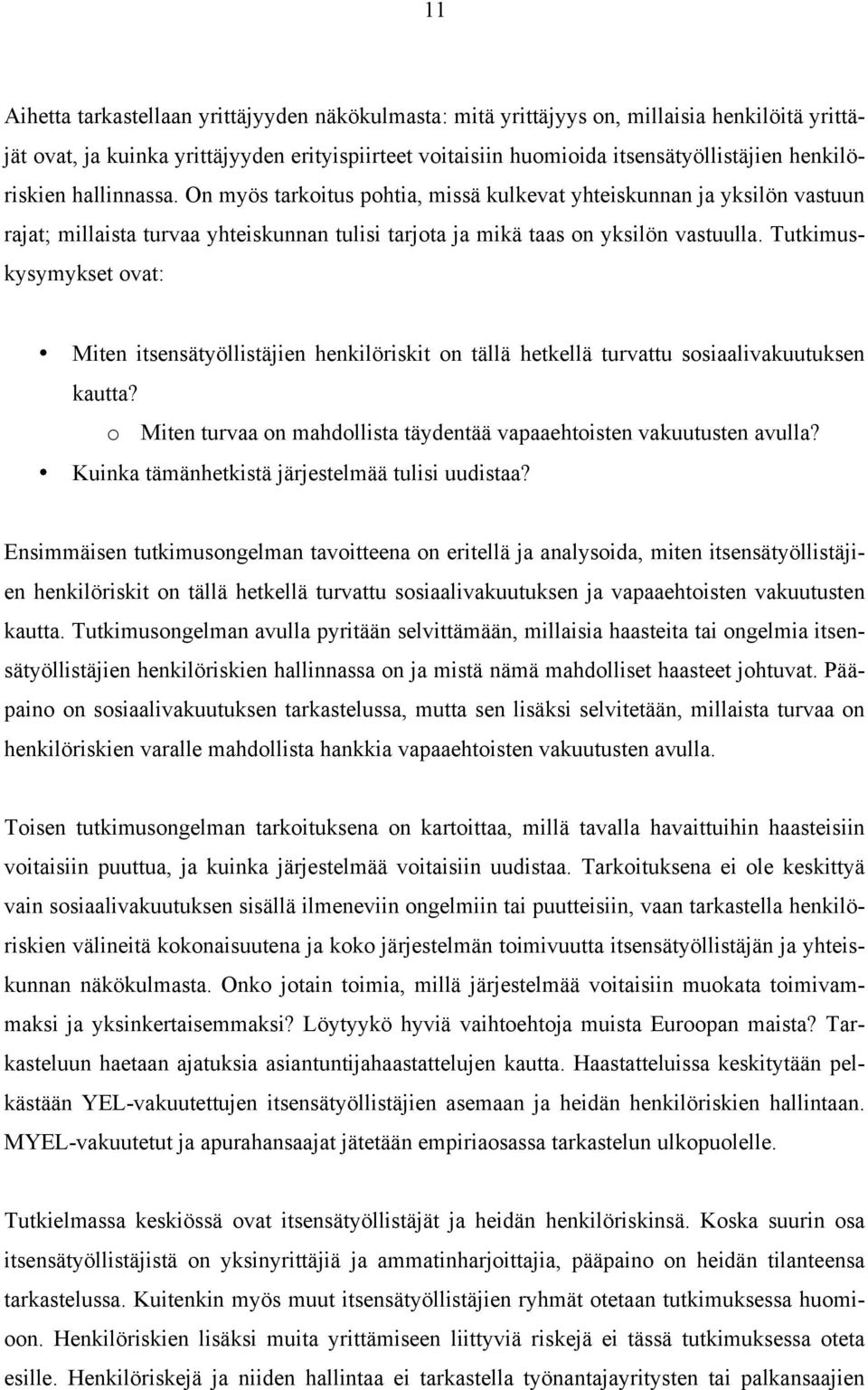 11

Aihetta tarkastellaan yrittäjyyden näkökulmasta: mitä yrittäjyys on, millaisia henkilöitä yrittäjät ovat, ja kuinka yrittäjyyden erityispiirteet voitaisiin huomioida itsensätyöllistäjien henkilöriskien hallinnassa. On myös tarkoitus pohtia, missä kulkevat yhteiskunnan ja yksilön vastuun rajat; millaista turvaa yhteiskunnan tulisi tarjota ja mikä taas on yksilön vastuulla. Tutkimuskysymykset ovat:

• Miten itsensätyöllistäjien henkilöriskit on tällä hetkellä turvattu sosiaalivakuutuksen kautta?
  o Miten turvaa on mahdollista täydentää vapaaehtoisten vakuutusten avulla?
• Kuinka tämänhetkistä järjestelmää tulisi uudistaa?

Ensimmäisen tutkimusongelman tavoitteena on eritellä ja analysoida, miten itsensätyöllistäjien henkilöriskit on tällä hetkellä turvattu sosiaalivakuutuksen ja vapaaehtoisten vakuutusten kautta. Tutkimusongelman avulla pyritään selvittämään, millaisia haasteita tai ongelmia itsensätyöllistäjien henkilöriskien hallinnassa on ja mistä nämä mahdolliset haasteet johtuvat. Pääpaino on sosiaalivakuutuksen tarkastelussa, mutta sen lisäksi selvitetään, millaista turvaa on henkilöriskien varalle mahdollista hankkia vapaaehtoisten vakuutusten avulla.

Toisen tutkimusongelman tarkoituksena on kartoittaa, millä tavalla havaittuihin haasteisiin voitaisiin puuttua, ja kuinka järjestelmää voitaisiin uudistaa. Tarkoituksena ei ole keskittyä vain sosiaalivakuutuksen sisällä ilmeneviin ongelmiin tai puutteisiin, vaan tarkastella henkilöriskien välineitä kokonaisuutena ja koko järjestelmän toimivuutta itsensätyöllistäjän ja yhteiskunnan näkökulmasta. Onko jotain toimia, millä järjestelmää voitaisiin muokata toimivammaksi ja yksinkertaisemmaksi? Löytyykö hyviä vaihtoehtoja muista Euroopan maista? Tarkasteluun haetaan ajatuksia asiantuntijahaastattelujen kautta. Haastatteluissa keskitytään pelkästään YEL-vakuutettujen itsensätyöllistäjien asemaan ja heidän henkilöriskien hallintaan. MYEL-vakuutetut ja apurahansaajat jätetään empiriaosassa tarkastelun ulkopuolelle.

Tutkielmassa keskiössä ovat itsensätyöllistäjät ja heidän henkilöriskinsä. Koska suurin osa itsensätyöllistäjistä on yksinyrittäjiä ja ammatinharjoittajia, pääpaino on heidän tilanteensa tarkastelussa. Kuitenkin myös muut itsensätyöllistäjien ryhmät otetaan tutkimuksessa huomioon. Henkilöriskien lisäksi muita yrittämiseen liittyviä riskejä ei tässä tutkimuksessa oteta esille. Henkilöriskejä ja niiden hallintaa ei tarkastella työnantajayritysten tai palkansaajien